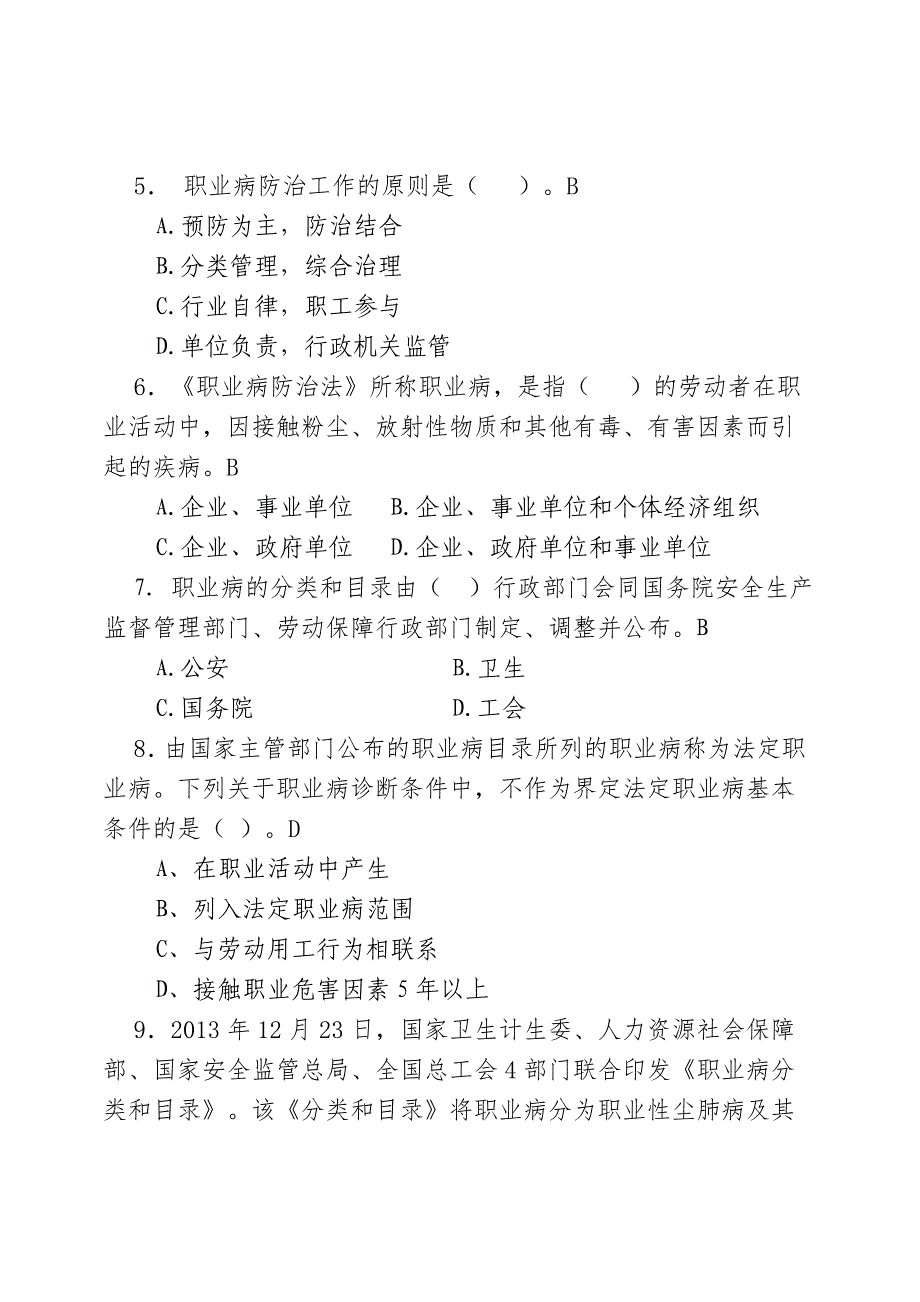 5. 职业病防治工作的原则是（ ）。B

A.预防为主，防治结合

B.分类管理，综合治理

C.行业自律，职工参与

D.单位负责，行政机关监管

6.《职业病防治法》所称职业病，是指（ ）的劳动者在职业活动中，因接触粉尘、放射性物质和其他有毒、有害因素而引起的疾病。B

A.企业、事业单位　B.企业、事业单位和个体经济组织

C.企业、政府单位　D.企业、政府单位和事业单位

7. 职业病的分类和目录由（ ）行政部门会同国务院安全生产监督管理部门、劳动保障行政部门制定、调整并公布。B

A.公安　B.卫生

C.国务院　D.工会

8.由国家主管部门公布的职业病目录所列的职业病称为法定职业病。下列关于职业病诊断条件中，不作为界定法定职业病基本条件的是（ ）。D

A、在职业活动中产生

B、列入法定职业病范围

C、与劳动用工行为相联系

D、接触职业危害因素 5 年以上

9．2013 年 12 月 23 日，国家卫生计生委、人力资源社会保障部、国家安全监管总局、全国总工会 4 部门联合印发《职业病分类和目录》。该《分类和目录》将职业病分为职业性尘肺病及其